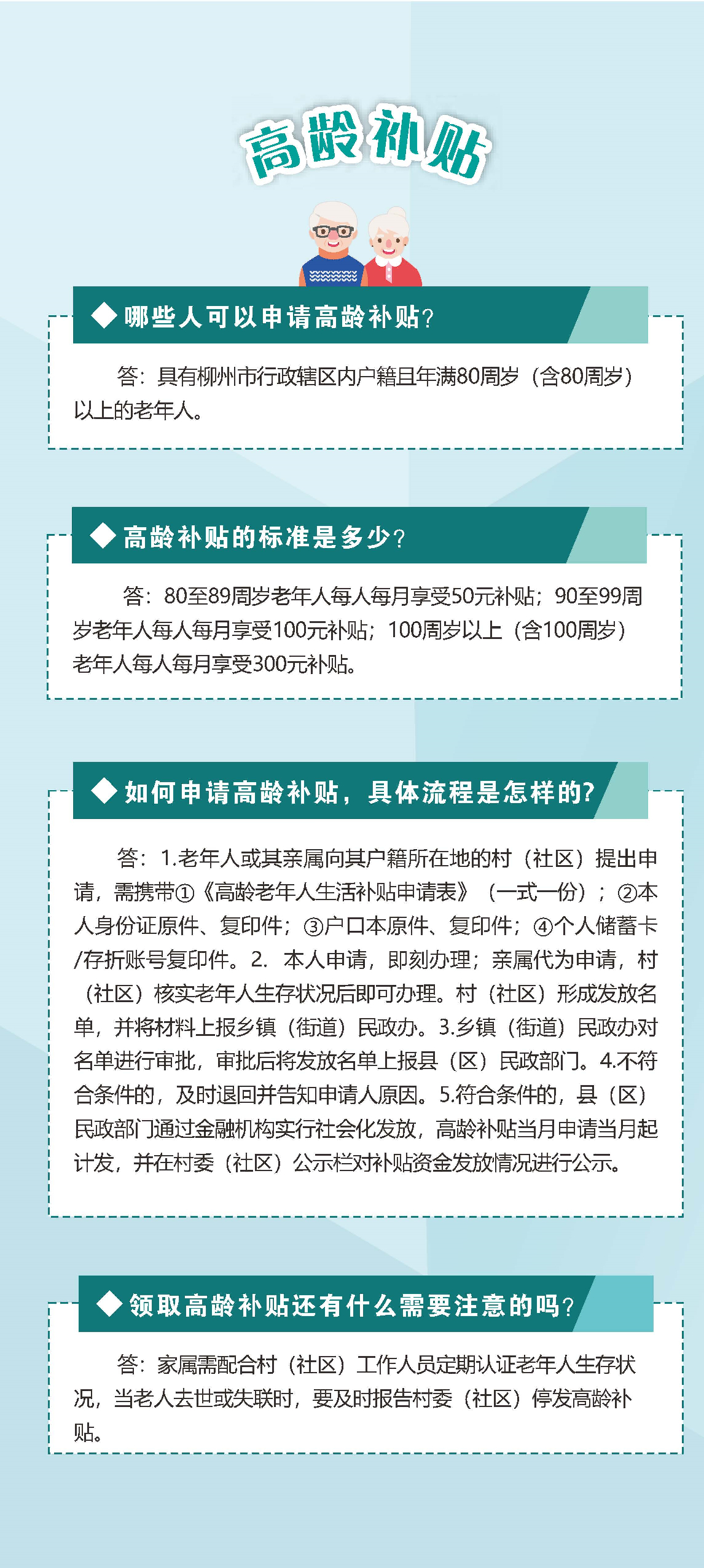 高龄补贴

◆ 哪些人可以申请高龄补贴？

答：具有柳州市行政辖区内户籍且年满80周岁（含80周岁）以上的老年人。

◆ 高龄补贴的标准是多少？

答：80至89周岁老年人每人每月享受50元补贴；90至99周岁老年人每人每月享受100元补贴；100周岁以上（含100周岁）老年人每人每月享受300元补贴。

◆ 如何申请高龄补贴，具体流程是怎样的？

答：1.老年人或其亲属向其户籍所在地的村（社区）提出申请，需携带①《高龄老年人生活补贴申请表》（一式一份）；②本人身份证原件、复印件；③户口本原件、复印件；④个人储蓄卡/存折账号复印件。2. 本人申请，即刻办理；亲属代为申请，村（社区）核实老年人生存状况后即可办理。村（社区）形成发放名单，并将材料上报乡镇（街道）民政办。3.乡镇（街道）民政办对名单进行审批，审批后将发放名单上报县（区）民政部门。4.不符合条件的，及时退回并告知申请人原因。5.符合条件的，县（区）民政部门通过金融机构实行社会化发放，高龄补贴当月申请当月起计发，并在村委（社区）公示栏对补贴资金发放情况进行公示。

◆ 领取高龄补贴还有什么需要注意的吗？

答：家属需配合村（社区）工作人员定期认证老年人生存状况，当老人去世或失联时，要及时报告村委（社区）停发高龄补贴。